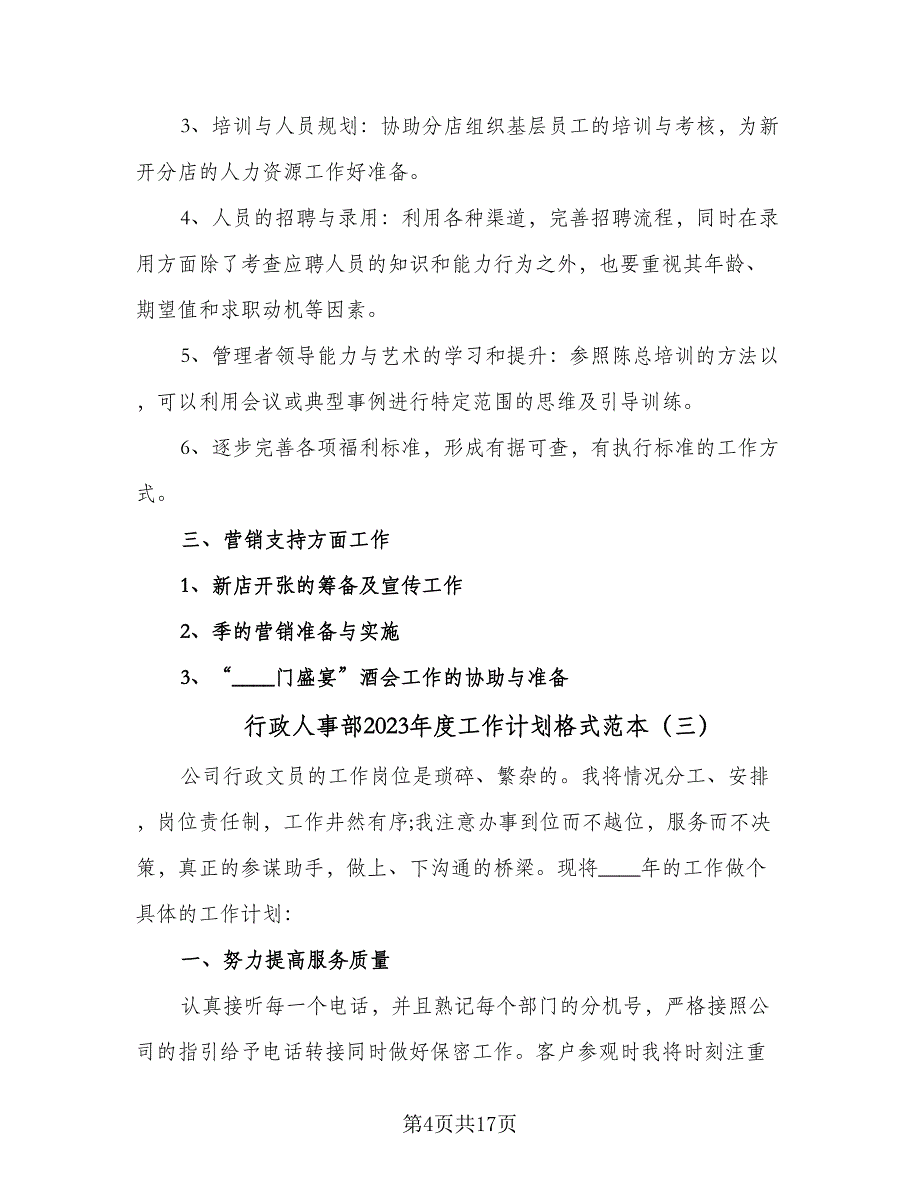 3、培训与人员规划：协助分店组织基层员工的培训与考核，为新开分店的人力资源工作好准备。

4、人员的招聘与录用：利用各种渠道，完善招聘流程，同时在录用方面除了考查应聘人员的知识和能力行为之外，也要重视其年龄、期望值和求职动机等因素。

5、管理者领导能力与艺术的学习和提升：参照陈总培训的方法以，可以利用会议或典型事例进行特定范围的思维及引导训练。

6、逐步完善各项福利标准，形成有据可查，有执行标准的工作方式。

三、营销支持方面工作

1、新店开张的筹备及宣传工作

2、季的营销准备与实施

3、“____门盛宴”酒会工作的协助与准备

行政人事部2023年度工作计划格式范本（三）

公司行政文员的工作岗位是琐碎、繁杂的。我将情况分工、安排，岗位责任制，工作井然有序;我注意办事到位而不越位，服务而不决策，真正的参谋助手，做上、下沟通的桥梁。现将____年的工作做个具体的工作计划：

一、努力提高服务质量

认真接听每一个电话，并且熟记每个部门的分机号，严格接照公司的指引给予电话转接同时做好保密工作。客户参观时我将时刻注重

第4页共17页